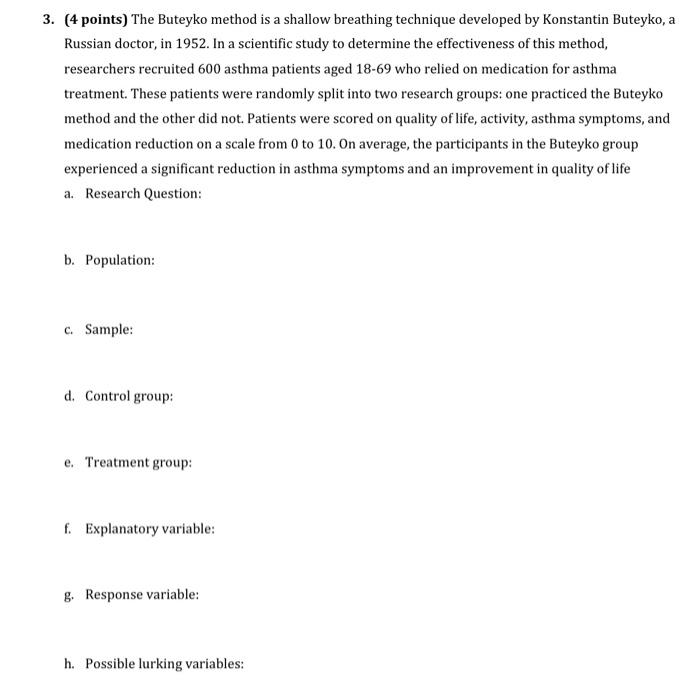 3. (4 points) The Buteyko method is a shallow breathing technique developed by Konstantin Buteyko, a Russian doctor, in 1952. In a scientific study to determine the effectiveness of this method, researchers recruited 600 asthma patients aged 18-69 who relied on medication for asthma treatment. These patients were randomly split into two research groups: one practiced the Buteyko method and the other did not. Patients were scored on quality of life, activity, asthma symptoms, and medication reduction on a scale from 0 to 10. On average, the participants in the Buteyko group experienced a significant reduction in asthma symptoms and an improvement in quality of life

a. Research Question:

b. Population:

c. Sample:

d. Control group:

e. Treatment group:

f. Explanatory variable:

g. Response variable:

h. Possible lurking variables: